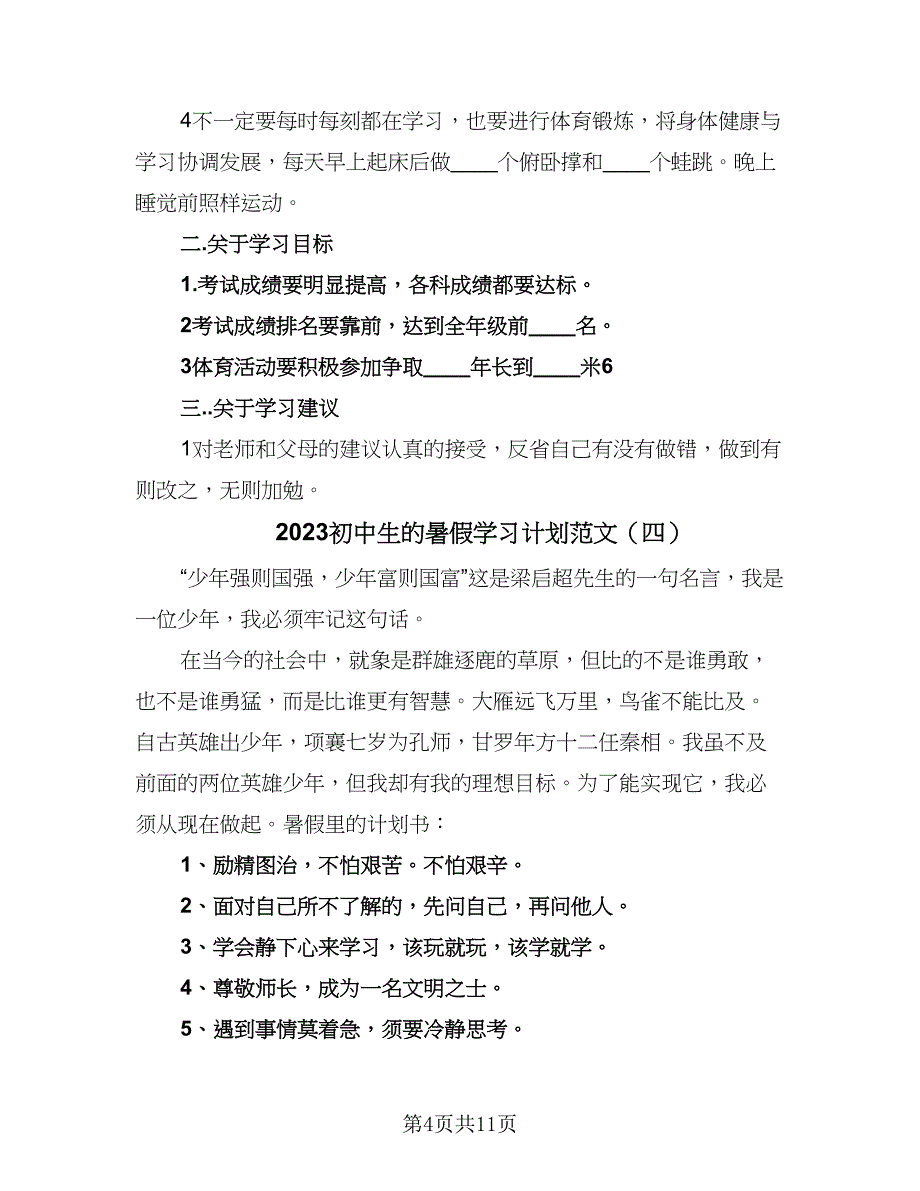 4不一定要每时每刻都在学习，也要进行体育锻炼，将身体健康与学习协调发展，每天早上起床后做____个俯卧撑和____个蛙跳。晚上睡觉前照样运动。

二.关于学习目标

1.考试成绩要明显提高，各科成绩都要达标。

2考试成绩排名要靠前，达到全年级前____名。

3体育活动要积极参加争取____年长到____米6

三..关于学习建议

1对老师和父母的建议认真的接受，反省自己有没有做错，做到有则改之，无则加勉。

2023初中生的暑假学习计划范文（四）

“少年强则国强，少年富则国富”这是梁启超先生的一句名言，我是一位少年，我必须牢记这句话。

在当今的社会中，就象是群雄逐鹿的草原，但比的不是谁勇敢，也不是谁勇猛，而是比谁更有智慧。大雁远飞万里，鸟雀不能比及。自古英雄出少年，项襄七岁为孔师，甘罗年方十二任秦相。我虽不及前面的两位英雄少年，但我却有我的理想目标。为了能实现它，我必须从现在做起。暑假里的计划书：

1、励精图治，不怕艰苦。不怕艰辛。

2、面对自己所不了解的，先问自己，再问他人。

3、学会静下心来学习，该玩就玩，该学就学。

4、尊敬师长，成为一名文明之士。

5、遇到事情莫着急，须要冷静思考。

第4页共11页